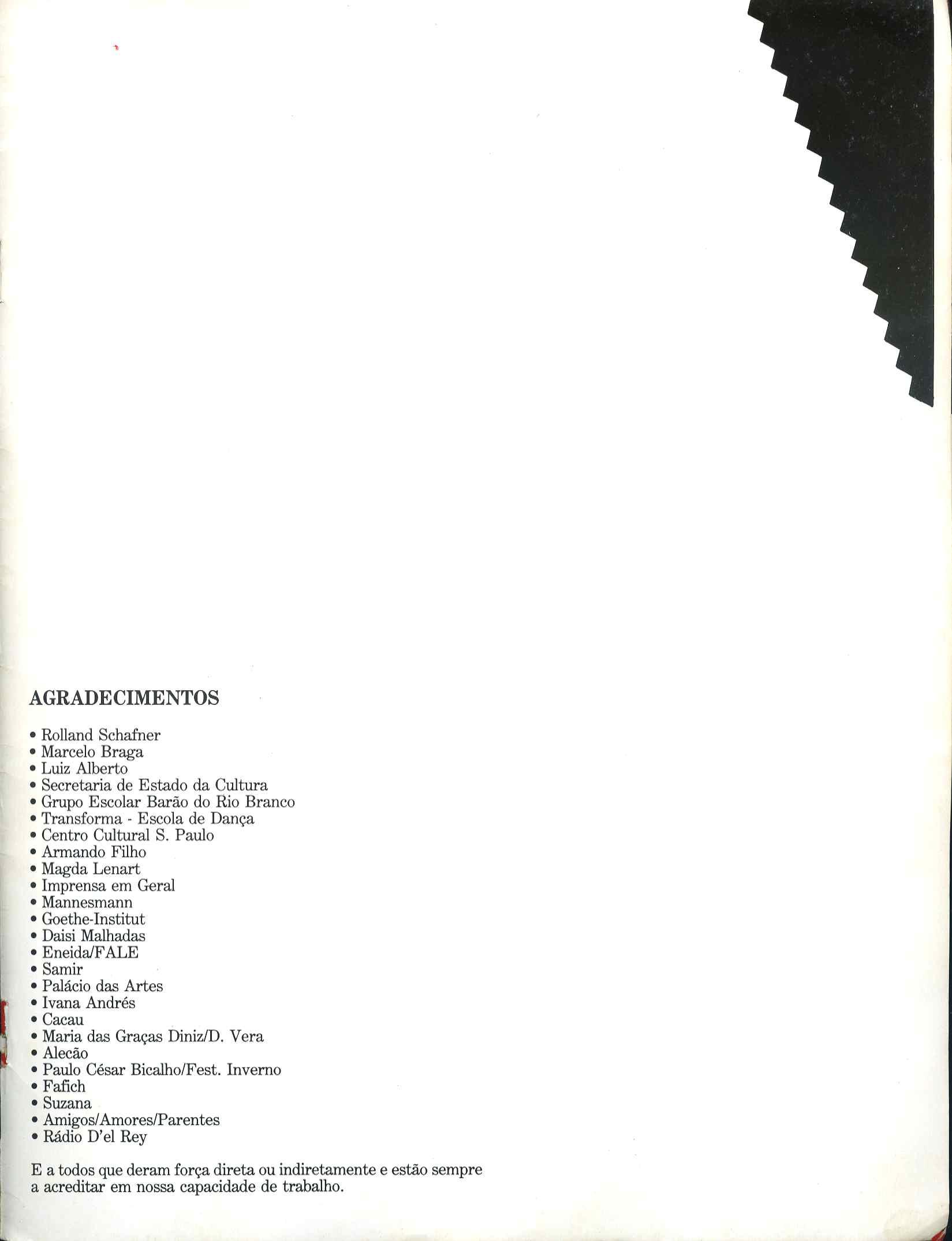 AGRADECIMENTOS

• Rolland Schafner
• Marcelo Braga
• Luiz Alberto
• Secretaria de Estado da Cultura
• Grupo Escolar Barão do Rio Branco
• Transforma - Escola de Dança
• Centro Cultural S. Paulo
• Armando Filho
• Magda Lenart
• Imprensa em Geral
• Mannesmann
• Goethe-Institut
• Daisi Malhadas
• Eneida/FALE
• Samir
• Palácio das Artes
• Ivana Andrés
• Cacau
• Maria das Graças Diniz/D. Vera
• Alecão
• Paulo César Bicalho/Fest. Inverno
• Fafich
• Suzana
• Amigos/Amores/Parentes
• Rádio D'el Rey

E a todos que deram força direta ou indiretamente e estão sempre a acreditar em nossa capacidade de trabalho.